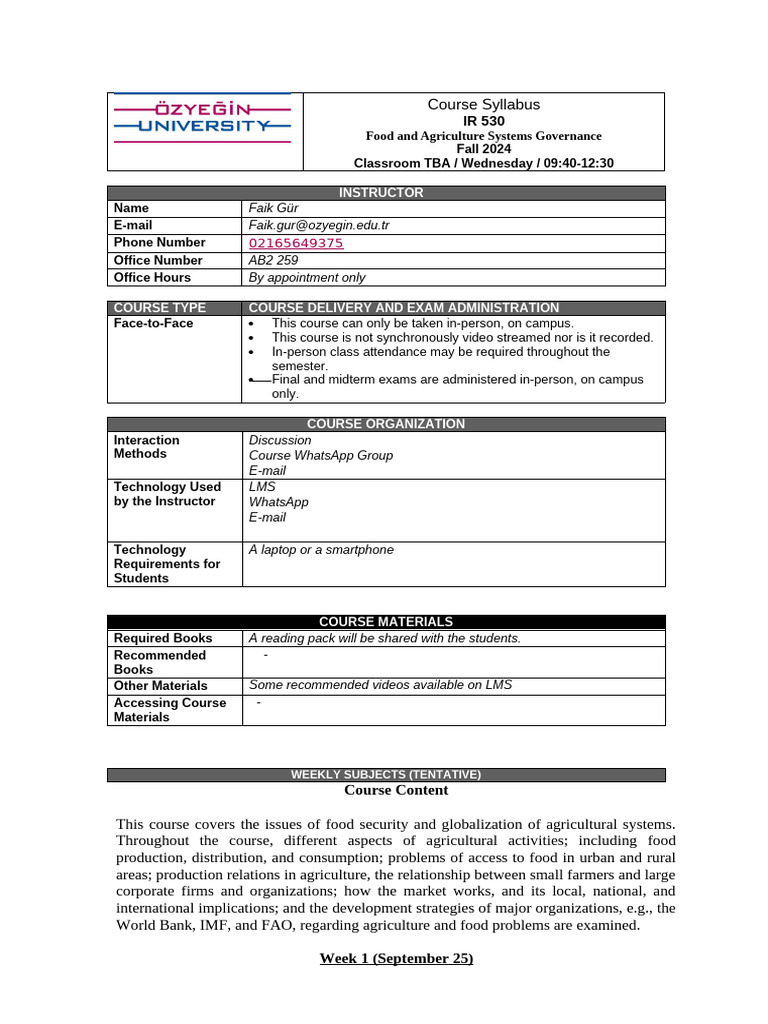 ÖZYEĞİN UNIVERSITY

Course Syllabus
IR 530
Food and Agriculture Systems Governance
Fall 2024
Classroom TBA / Wednesday / 09:40-12:30

| INSTRUCTOR | |
|---|---|
| Name | Faik Gür |
| E-mail | Faik.gur@ozyegin.edu.tr |
| Phone Number | 02165649375 |
| Office Number | AB2 259 |
| Office Hours | By appointment only |

| COURSE TYPE | COURSE DELIVERY AND EXAM ADMINISTRATION |
|---|---|
| Face-to-Face | • This course can only be taken in-person, on campus. • This course is not synchronously video streamed nor is it recorded. • In-person class attendance may be required throughout the semester. • Final and midterm exams are administered in-person, on campus only. |

| COURSE ORGANIZATION | |
|---|---|
| Interaction Methods | Discussion Course WhatsApp Group E-mail |
| Technology Used by the Instructor | LMS WhatsApp E-mail |
| Technology Requirements for Students | A laptop or a smartphone |

| COURSE MATERIALS | |
|---|---|
| Required Books | A reading pack will be shared with the students. |
| Recommended Books | - |
| Other Materials | Some recommended videos available on LMS |
| Accessing Course Materials | - |

WEEKLY SUBJECTS (TENTATIVE)
Course Content

This course covers the issues of food security and globalization of agricultural systems. Throughout the course, different aspects of agricultural activities; including food production, distribution, and consumption; problems of access to food in urban and rural areas; production relations in agriculture, the relationship between small farmers and large corporate firms and organizations; how the market works, and its local, national, and international implications; and the development strategies of major organizations, e.g., the World Bank, IMF, and FAO, regarding agriculture and food problems are examined.

Week 1 (September 25)